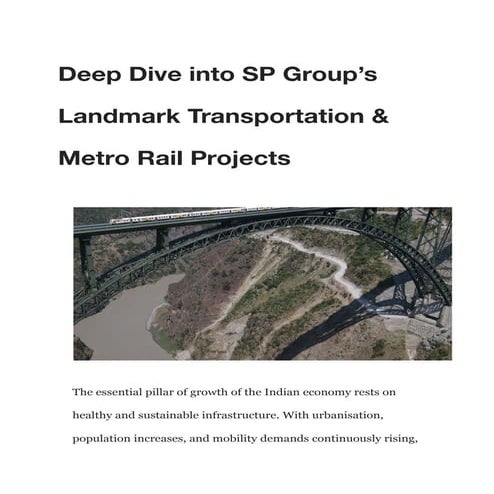 Deep Dive into SP Group's Landmark Transportation & Metro Rail Projects

The essential pillar of growth of the Indian economy rests on healthy and sustainable infrastructure. With urbanisation, population increases, and mobility demands continuously rising,